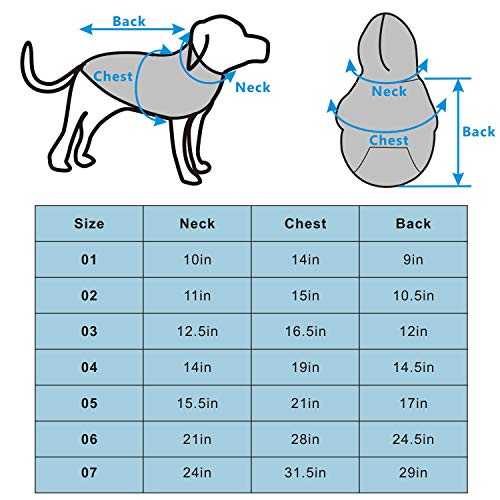 Back
Chest
Neck

Neck
Chest
Back

| Size | Neck | Chest | Back |
|---|---|---|---|
| 01 | 10in | 14in | 9in |
| 02 | 11in | 15in | 10.5in |
| 03 | 12.5in | 16.5in | 12in |
| 04 | 14in | 19in | 14.5in |
| 05 | 15.5in | 21in | 17in |
| 06 | 21in | 28in | 24.5in |
| 07 | 24in | 31.5in | 29in |